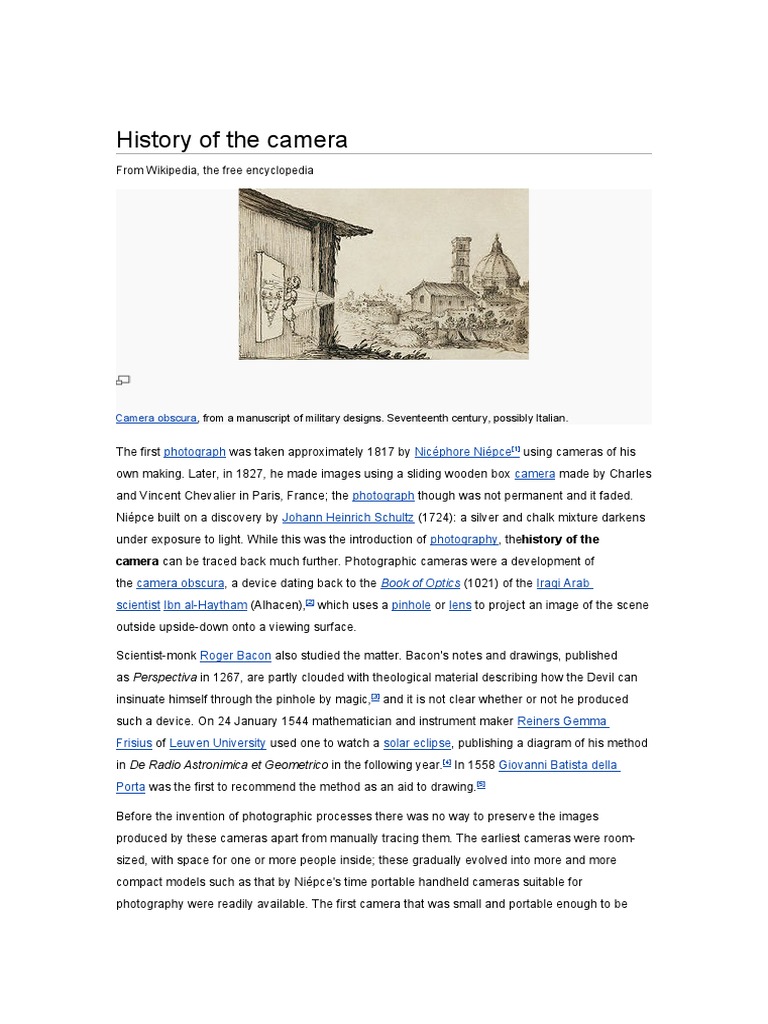 History of the camera

From Wikipedia, the free encyclopedia

Camera obscura, from a manuscript of military designs. Seventeenth century, possibly Italian.

The first photograph was taken approximately 1817 by Nicéphore Niépce[1] using cameras of his own making. Later, in 1827, he made images using a sliding wooden box camera made by Charles and Vincent Chevalier in Paris, France; the photograph though was not permanent and it faded. Niépce built on a discovery by Johann Heinrich Schultz (1724): a silver and chalk mixture darkens under exposure to light. While this was the introduction of photography, thehistory of the camera can be traced back much further. Photographic cameras were a development of the camera obscura, a device dating back to the Book of Optics (1021) of the Iraqi Arab scientist Ibn al-Haytham (Alhacen),[2] which uses a pinhole or lens to project an image of the scene outside upside-down onto a viewing surface.

Scientist-monk Roger Bacon also studied the matter. Bacon's notes and drawings, published as Perspectiva in 1267, are partly clouded with theological material describing how the Devil can insinuate himself through the pinhole by magic,[3] and it is not clear whether or not he produced such a device. On 24 January 1544 mathematician and instrument maker Reiners Gemma Frisius of Leuven University used one to watch a solar eclipse, publishing a diagram of his method in De Radio Astronimica et Geometrico in the following year.[4] In 1558 Giovanni Batista della Porta was the first to recommend the method as an aid to drawing.[5]

Before the invention of photographic processes there was no way to preserve the images produced by these cameras apart from manually tracing them. The earliest cameras were room-sized, with space for one or more people inside; these gradually evolved into more and more compact models such as that by Niépce's time portable handheld cameras suitable for photography were readily available. The first camera that was small and portable enough to be